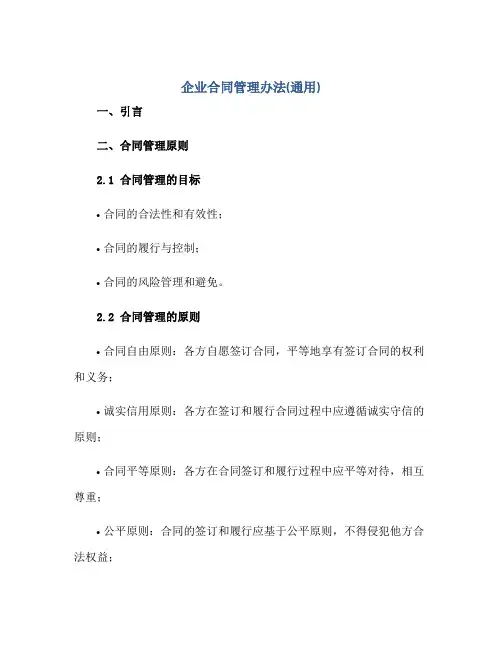 企业合同管理办法(通用)

一、引言

二、合同管理原则

2.1 合同管理的目标

• 合同的合法性和有效性;

• 合同的履行与控制;

• 合同的风险管理和避免。

2.2 合同管理的原则

• 合同自由原则：各方自愿签订合同，平等地享有签订合同的权利和义务;

• 诚实信用原则：各方在签订和履行合同过程中应遵循诚实守信的原则;

• 合同平等原则：各方在合同签订和履行过程中应平等对待，相互尊重;

• 公平原则：合同的签订和履行应基于公平原则，不得侵犯他方合法权益;